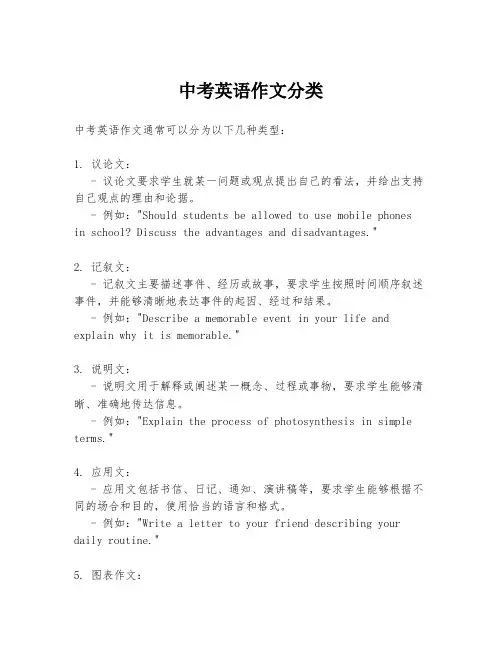 中考英语作文分类

中考英语作文通常可以分为以下几种类型：

1. 议论文：
- 议论文要求学生就某一问题或观点提出自己的看法，并给出支持自己观点的理由和论据。
- 例如："Should students be allowed to use mobile phones in school? Discuss the advantages and disadvantages."

2. 记叙文：
- 记叙文主要描述事件、经历或故事，要求学生按照时间顺序叙述事件，并能够清晰地表达事件的起因、经过和结果。
- 例如："Describe a memorable event in your life and explain why it is memorable."

3. 说明文：
- 说明文用于解释或阐述某一概念、过程或事物，要求学生能够清晰、准确地传达信息。
- 例如："Explain the process of photosynthesis in simple terms."

4. 应用文：
- 应用文包括书信、日记、通知、演讲稿等，要求学生能够根据不同的场合和目的，使用恰当的语言和格式。
- 例如："Write a letter to your friend describing your daily routine."

5. 图表作文：